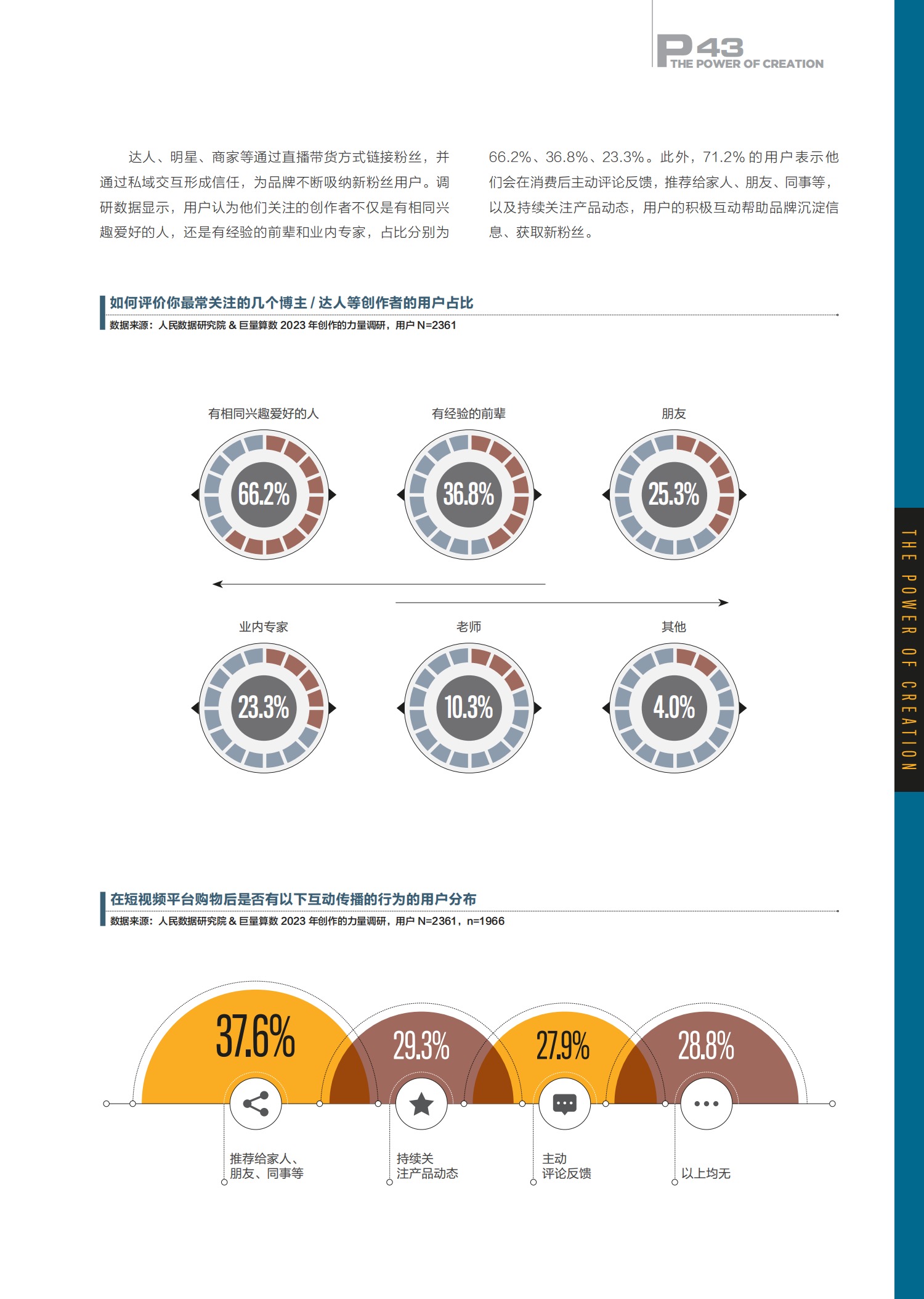 P43
THE POWER OF CREATION

达人、明星、商家等通过直播带货方式链接粉丝，并通过私域交互形成信任，为品牌不断吸纳新粉丝用户。调研数据显示，用户认为他们关注的创作者不仅是有相同兴趣爱好的人，还是有经验的前辈和业内专家，占比分别为66.2%、36.8%、23.3%。此外，71.2% 的用户表示他们会在消费后主动评论反馈，推荐给家人、朋友、同事等，以及持续关注产品动态，用户的积极互动帮助品牌沉淀信息、获取新粉丝。

如何评价你最常关注的几个博主 / 达人等创作者的用户占比
数据来源：人民数据研究院 & 巨量算数 2023 年创作的力量调研，用户 N=2361

有相同兴趣爱好的人
66.2%
有经验的前辈
36.8%
朋友
25.3%
业内专家
23.3%
老师
10.3%
其他
4.0%

THE POWER OF CREATION

在短视频平台购物后是否有以下互动传播的行为的用户分布
数据来源：人民数据研究院 & 巨量算数 2023 年创作的力量调研，用户 N=2361，n=1966

37.6%
29.3%
27.9%
28.8%
推荐给家人、朋友、同事等
持续关注产品动态
主动评论反馈
以上均无